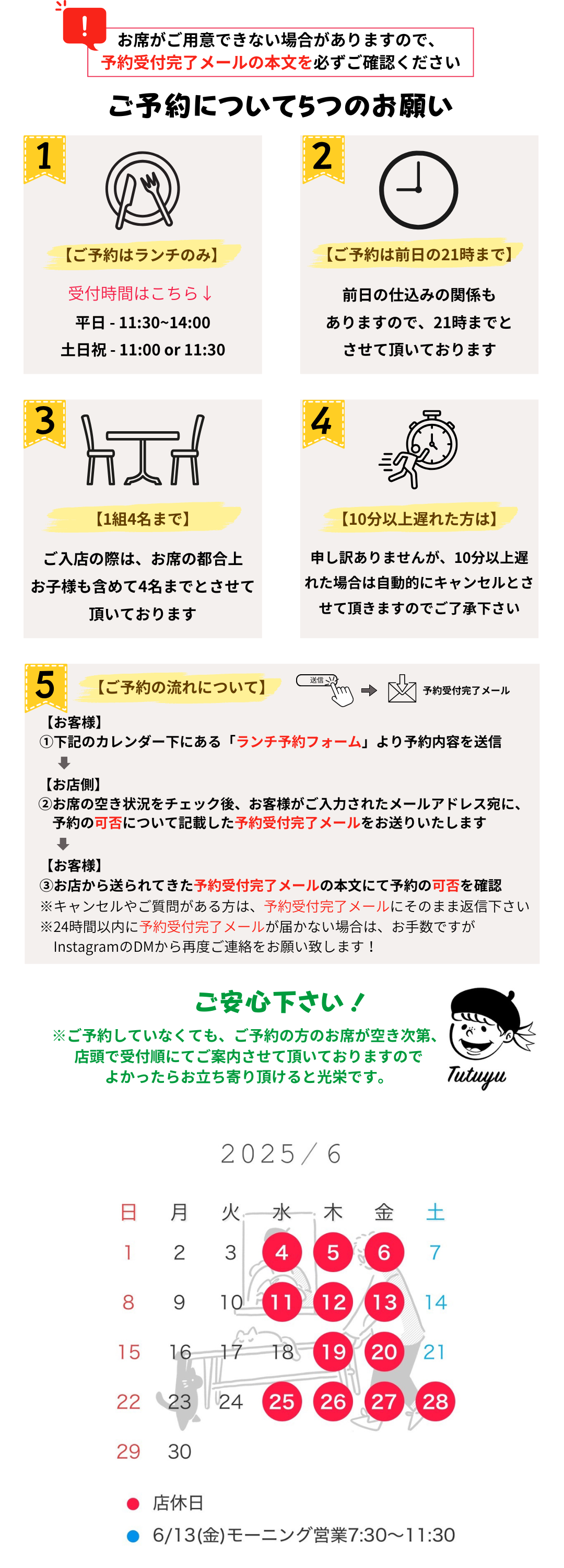 !

お席がご用意できない場合がありますので、
予約受付完了メールの本文を必ずご確認ください

ご予約について5つのお願い

1

【ご予約はランチのみ】

受付時間はこちら↓
平日 - 11:30~14:00
土日祝 - 11:00 or 11:30

2

【ご予約は前日の21時まで】

前日の仕込みの関係もありますので、21時までとさせて頂いております

3

【1組4名まで】

ご入店の際は、お席の都合上お子様も含めて4名までとさせて頂いております

4

【10分以上遅れた方は】

申し訳ありませんが、10分以上遅れた場合は自動的にキャンセルとさせて頂きますのでご了承下さい

5

【ご予約の流れについて】

送信

予約受付完了メール

【お客様】
①下記のカレンダー下にある「ランチ予約フォーム」より予約内容を送信

【お店側】
②お席の空き状況をチェック後、お客様がご入力されたメールアドレス宛に、予約の可否について記載した予約受付完了メールをお送りいたします

【お客様】
③お店から送られてきた予約受付完了メールの本文にて予約の可否を確認
※キャンセルやご質問がある方は、予約受付完了メールにそのまま返信下さい
※24時間以内に予約受付完了メールが届かない場合は、お手数ですがInstagramのDMから再度ご連絡をお願い致します！

ご安心下さい！
※ご予約していなくても、ご予約の方のお席が空き次第、店頭で受付順にてご案内させて頂いておりますのでよかったらお立ち寄り頂けると光栄です。

Tutuyu

2025／6

| 日 | 月 | 火 | 水 | 木 | 金 | 土 |
|---|---|---|---|---|---|---|
| 1 | 2 | 3 | 4 | 5 | 6 | 7 |
| 8 | 9 | 10 | 11 | 12 | 13 | 14 |
| 15 | 16 | 17 | 18 | 19 | 20 | 21 |
| 22 | 23 | 24 | 25 | 26 | 27 | 28 |
| 29 | 30 | | | | | |

店休日
6/13(金)モーニング営業7:30〜11:30